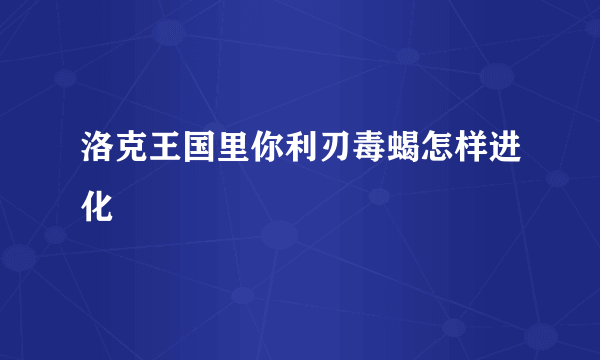 洛克王国里你利刃毒蝎怎样进化